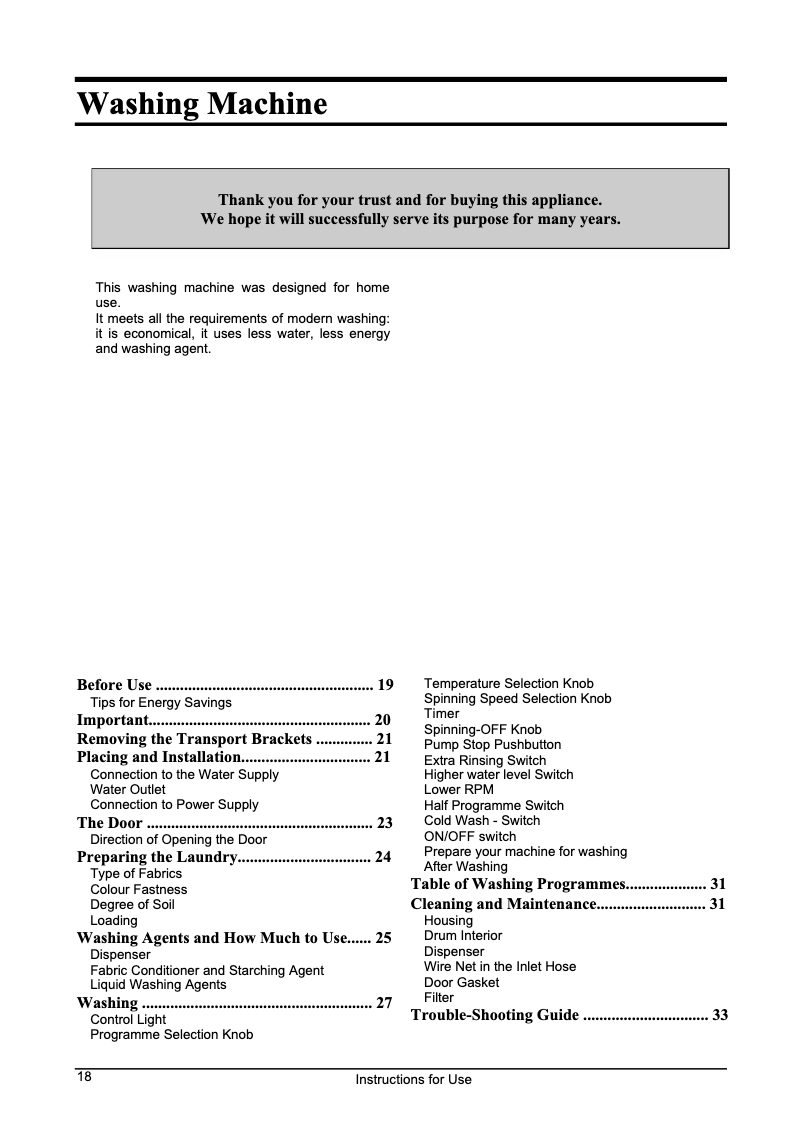 Washing Machine

Thank you for your trust and for buying this appliance.
We hope it will successfully serve its purpose for many years.

This washing machine was designed for home use.
It meets all the requirements of modern washing: it is economical, it uses less water, less energy and washing agent.

Before Use ..................................................... 19
Tips for Energy Savings
Important...................................................... 20
Removing the Transport Brackets .............. 21
Placing and Installation................................ 21
Connection to the Water Supply
Water Outlet
Connection to Power Supply
The Door ........................................................ 23
Direction of Opening the Door
Preparing the Laundry................................. 24
Type of Fabrics
Colour Fastness
Degree of Soil
Loading
Washing Agents and How Much to Use...... 25
Dispenser
Fabric Conditioner and Starching Agent
Liquid Washing Agents
Washing ......................................................... 27
Control Light
Programme Selection Knob

Temperature Selection Knob
Spinning Speed Selection Knob
Timer
Spinning-OFF Knob
Pump Stop Pushbutton
Extra Rinsing Switch
Higher water level Switch
Lower RPM
Half Programme Switch
Cold Wash - Switch
ON/OFF switch
Prepare your machine for washing
After Washing
Table of Washing Programmes.................... 31
Cleaning and Maintenance........................... 31
Housing
Drum Interior
Dispenser
Wire Net in the Inlet Hose
Door Gasket
Filter
Trouble-Shooting Guide ............................... 33

18
Instructions for Use